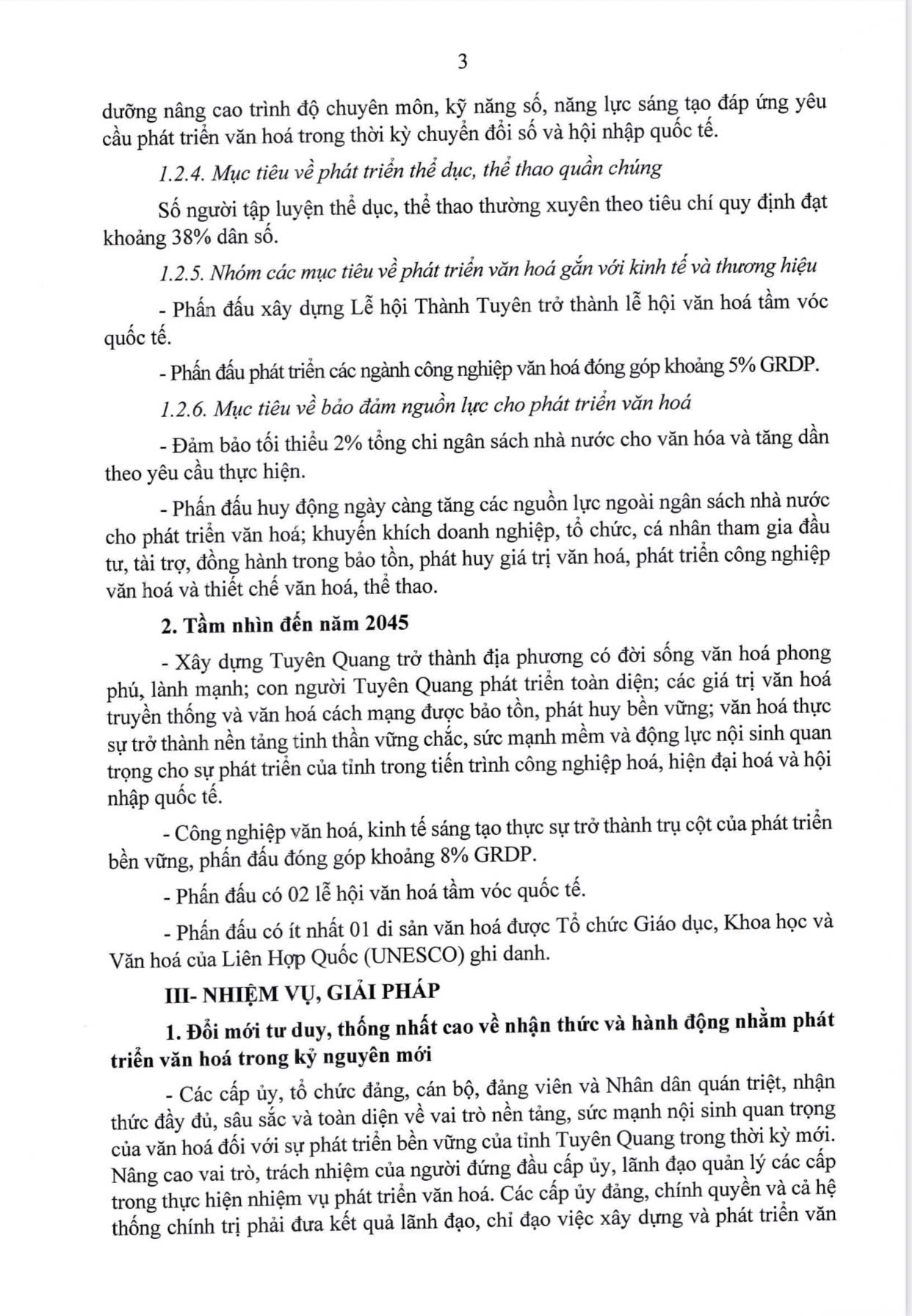 3

dưỡng nâng cao trình độ chuyên môn, kỹ năng số, năng lực sáng tạo đáp ứng yêu cầu phát triển văn hoá trong thời kỳ chuyển đổi số và hội nhập quốc tế.

1.2.4. Mục tiêu về phát triển thể dục, thể thao quần chúng

Số người tập luyện thể dục, thể thao thường xuyên theo tiêu chí quy định đạt khoảng 38% dân số.

1.2.5. Nhóm các mục tiêu về phát triển văn hoá gắn với kinh tế và thương hiệu

- Phấn đấu xây dựng Lễ hội Thành Tuyên trở thành lễ hội văn hoá tầm vóc quốc tế.

- Phấn đấu phát triển các ngành công nghiệp văn hoá đóng góp khoảng 5% GRDP.

1.2.6. Mục tiêu về bảo đảm nguồn lực cho phát triển văn hoá

- Đảm bảo tối thiểu 2% tổng chi ngân sách nhà nước cho văn hóa và tăng dần theo yêu cầu thực hiện.

- Phấn đấu huy động ngày càng tăng các nguồn lực ngoài ngân sách nhà nước cho phát triển văn hoá; khuyến khích doanh nghiệp, tổ chức, cá nhân tham gia đầu tư, tài trợ, đồng hành trong bảo tồn, phát huy giá trị văn hoá, phát triển công nghiệp văn hoá và thiết chế văn hoá, thể thao.

2. Tầm nhìn đến năm 2045

- Xây dựng Tuyên Quang trở thành địa phương có đời sống văn hoá phong phú, lành mạnh; con người Tuyên Quang phát triển toàn diện; các giá trị văn hoá truyền thống và văn hoá cách mạng được bảo tồn, phát huy bền vững; văn hoá thực sự trở thành nền tảng tinh thần vững chắc, sức mạnh mềm và động lực nội sinh quan trọng cho sự phát triển của tỉnh trong tiến trình công nghiệp hoá, hiện đại hoá và hội nhập quốc tế.

- Công nghiệp văn hoá, kinh tế sáng tạo thực sự trở thành trụ cột của phát triển bền vững, phấn đấu đóng góp khoảng 8% GRDP.

- Phấn đấu có 02 lễ hội văn hoá tầm vóc quốc tế.

- Phấn đấu có ít nhất 01 di sản văn hoá được Tổ chức Giáo dục, Khoa học và Văn hoá của Liên Hợp Quốc (UNESCO) ghi danh.

III- NHIỆM VỤ, GIẢI PHÁP

1. Đổi mới tư duy, thống nhất cao về nhận thức và hành động nhằm phát triển văn hoá trong kỷ nguyên mới

- Các cấp ủy, tổ chức đảng, cán bộ, đảng viên và Nhân dân quán triệt, nhận thức đầy đủ, sâu sắc và toàn diện về vai trò nền tảng, sức mạnh nội sinh quan trọng của văn hoá đối với sự phát triển bền vững của tỉnh Tuyên Quang trong thời kỳ mới. Nâng cao vai trò, trách nhiệm của người đứng đầu cấp ủy, lãnh đạo quản lý các cấp trong thực hiện nhiệm vụ phát triển văn hoá. Các cấp ủy đảng, chính quyền và cả hệ thống chính trị phải đưa kết quả lãnh đạo, chỉ đạo việc xây dựng và phát triển văn